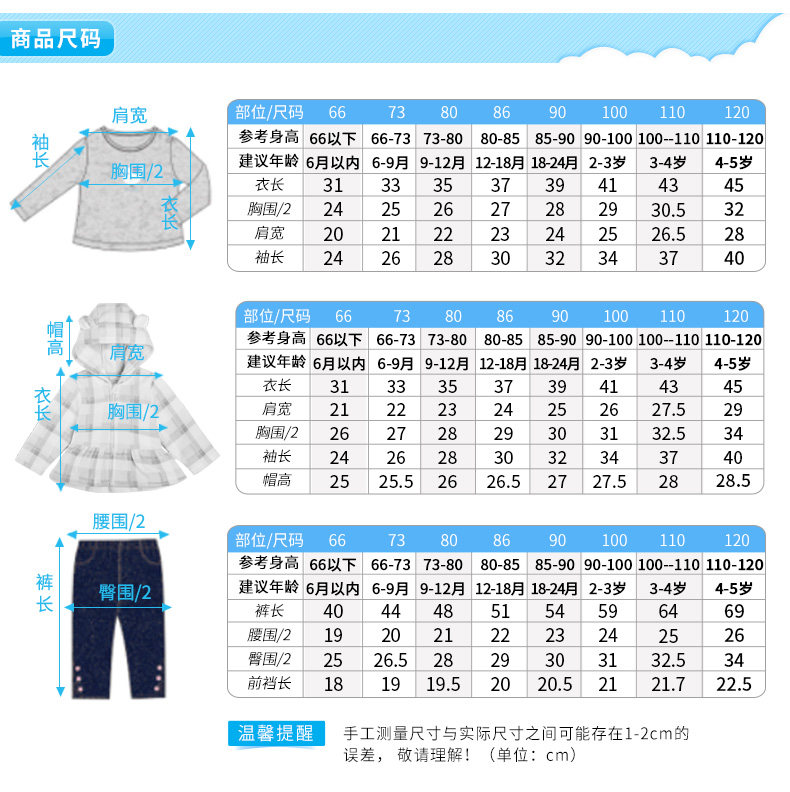 商品尺码

肩宽
袖长
胸围/2
衣长

| 部位/尺码 | 66 | 73 | 80 | 86 | 90 | 100 | 110 | 120 |
|---|---|---|---|---|---|---|---|---|
| 参考身高 | 66以下 | 66-73 | 73-80 | 80-85 | 85-90 | 90-100 | 100--110 | 110-120 |
| 建议年龄 | 6月以内 | 6-9月 | 9-12月 | 12-18月 | 18-24月 | 2-3岁 | 3-4岁 | 4-5岁 |
| 衣长 | 31 | 33 | 35 | 37 | 39 | 41 | 43 | 45 |
| 胸围/2 | 24 | 25 | 26 | 27 | 28 | 29 | 30.5 | 32 |
| 肩宽 | 20 | 21 | 22 | 23 | 24 | 25 | 26.5 | 28 |
| 袖长 | 24 | 26 | 28 | 30 | 32 | 34 | 37 | 40 |

帽高
肩宽
衣长
胸围/2

| 部位/尺码 | 66 | 73 | 80 | 86 | 90 | 100 | 110 | 120 |
|---|---|---|---|---|---|---|---|---|
| 参考身高 | 66以下 | 66-73 | 73-80 | 80-85 | 85-90 | 90-100 | 100--110 | 110-120 |
| 建议年龄 | 6月以内 | 6-9月 | 9-12月 | 12-18月 | 18-24月 | 2-3岁 | 3-4岁 | 4-5岁 |
| 衣长 | 31 | 33 | 35 | 37 | 39 | 41 | 43 | 45 |
| 肩宽 | 21 | 22 | 23 | 24 | 25 | 26 | 27.5 | 29 |
| 胸围/2 | 26 | 27 | 28 | 29 | 30 | 31 | 32.5 | 34 |
| 袖长 | 24 | 26 | 28 | 30 | 32 | 34 | 37 | 40 |
| 帽高 | 25 | 25.5 | 26 | 26.5 | 27 | 27.5 | 28 | 28.5 |

腰围/2
裤长
臀围/2

| 部位/尺码 | 66 | 73 | 80 | 86 | 90 | 100 | 110 | 120 |
|---|---|---|---|---|---|---|---|---|
| 参考身高 | 66以下 | 66-73 | 73-80 | 80-85 | 85-90 | 90-100 | 100--110 | 110-120 |
| 建议年龄 | 6月以内 | 6-9月 | 9-12月 | 12-18月 | 18-24月 | 2-3岁 | 3-4岁 | 4-5岁 |
| 裤长 | 40 | 44 | 48 | 51 | 54 | 59 | 64 | 69 |
| 腰围/2 | 19 | 20 | 21 | 22 | 23 | 24 | 25 | 26 |
| 臀围/2 | 25 | 26.5 | 28 | 29 | 30 | 31 | 32.5 | 34 |
| 前裆长 | 18 | 19 | 19.5 | 20 | 20.5 | 21 | 21.7 | 22.5 |

温馨提醒 手工测量尺寸与实际尺寸之间可能存在1-2cm的误差，敬请理解！（单位：cm）